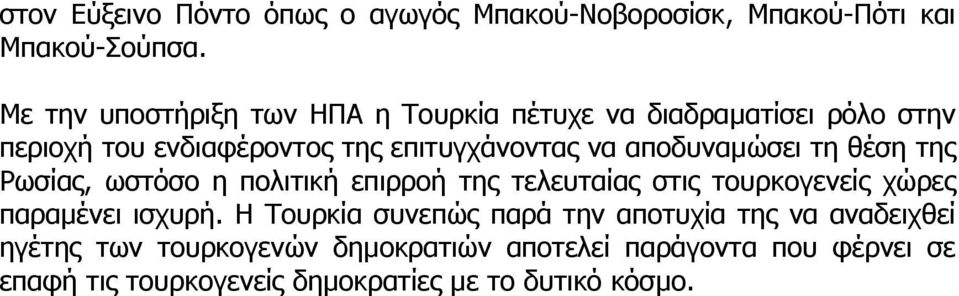 στον Εύξεινο Πόντο όπως ο αγωγός Μπακού-Νοβοροσίσκ, Μπακού-Πότι και Μπακού-Σούπσα.

Με την υποστήριξη των ΗΠΑ η Τουρκία πέτυχε να διαδραματίσει ρόλο στην περιοχή του ενδιαφέροντος της επιτυγχάνοντας να αποδυναμώσει τη θέση της Ρωσίας, ωστόσο η πολιτική επιρροή της τελευταίας στις τουρκογενείς χώρες παραμένει ισχυρή. Η Τουρκία συνεπώς παρά την αποτυχία της να αναδειχθεί ηγέτης των τουρκογενών δημοκρατιών αποτελεί παράγοντα που φέρνει σε επαφή τις τουρκογενείς δημοκρατίες με το δυτικό κόσμο.